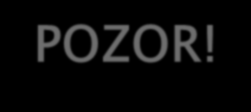 POZOR!